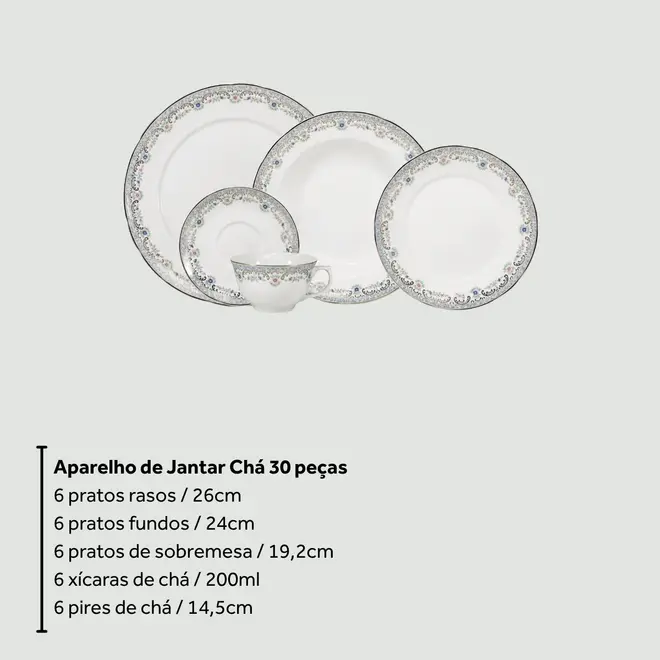 Aparelho de Jantar Chá 30 peças
6 pratos rasos / 26cm
6 pratos fundos / 24cm
6 pratos de sobremesa / 19,2cm
6 xícaras de chá / 200ml
6 pires de chá / 14,5cm